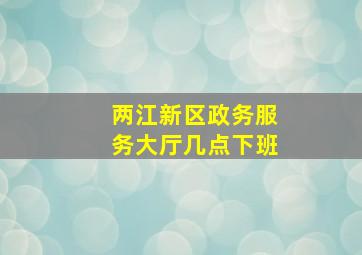 两江新区政务服务大厅几点下班